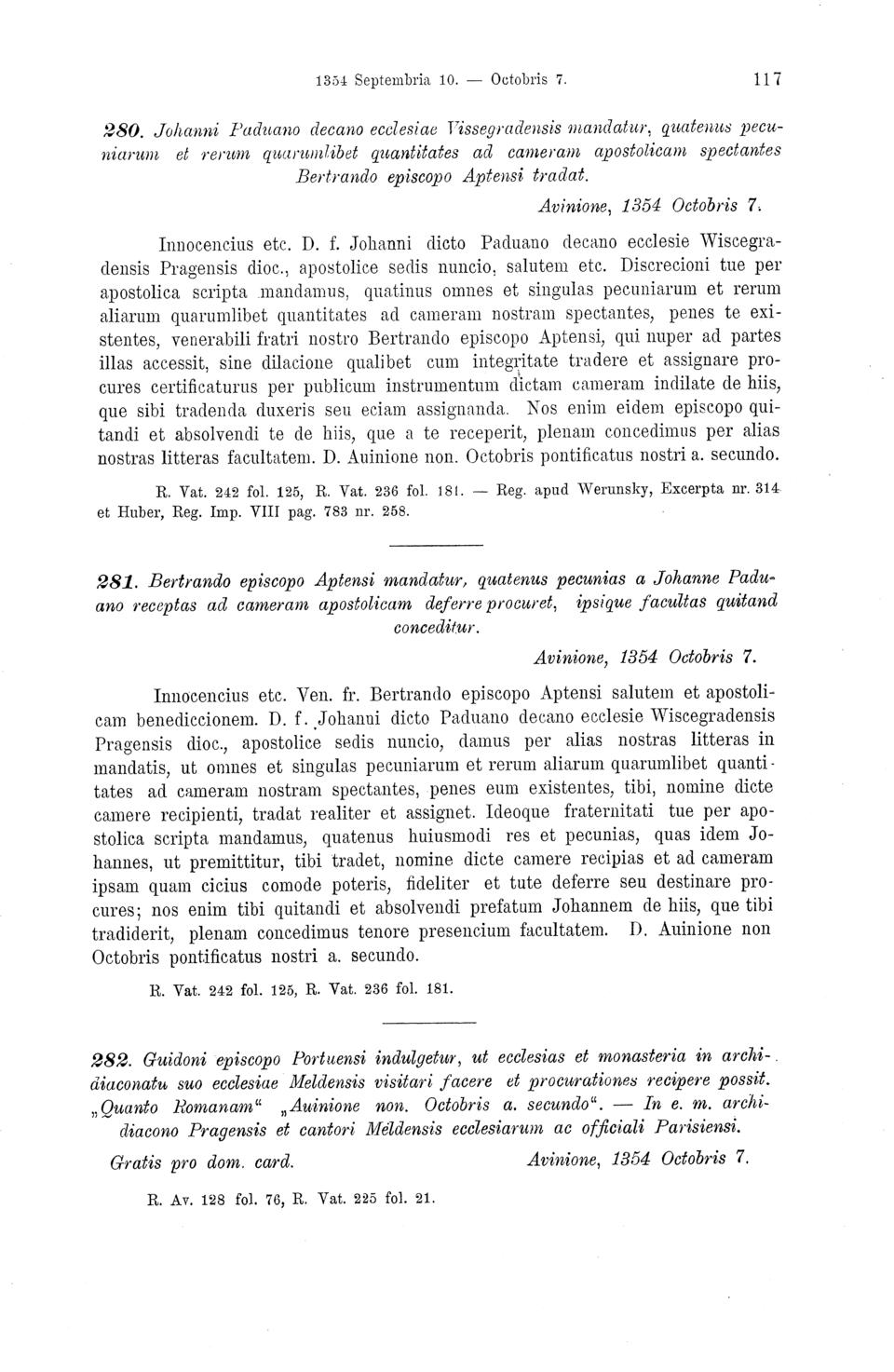 1354 Septembria 10. — Octobris 7. 117

280. Johanni Paduano decano ecclesiae Vissegradensis mandatur, quatenus pecuniarum et rerum quarumlibet quantitates ad cameram apostolicam spectantes Bertrando episcopo Aptensi tradat.

Avinione, 1354 Octobris 7.

Innocencius etc. D. f. Johanni dicto Paduano decano ecclesie Wiscegradensis Pragensis dioc., apostolice sedis nuncio, salutem etc. Discrecioni tue per apostolica scripta mandamus, quatinus omnes et singulas pecuniarum et rerum aliarum quarumlibet quantitates ad cameram nostram spectantes, penes te existentes, venerabili fratri nostro Bertrando episcopo Aptensi, qui nuper ad partes illas accessit, sine dilacione qualibet cum integritate tradere et assignare procures certificaturus per publicum instrumentum dictam cameram indilate de hiis, que sibi tradenda duxeris seu eciam assignanda. Nos enim eidem episcopo quitandi et absolvendi te de hiis, que a te receperit, plenam concedimus per alias nostras litteras facultatem. D. Auinione non. Octobris pontificatus nostri a. secundo.

R. Vat. 242 fol. 125, R. Vat. 236 fol. 181. — Reg. apud Werunsky, Excerpta nr. 314 et Huber, Reg. Imp. VIII pag. 783 nr. 258.

281. Bertrando episcopo Aptensi mandatur, quatenus pecunias a Johanne Paduano receptas ad cameram apostolicam deferre procuret, ipsique facultas quitand conceditur.

Avinione, 1354 Octobris 7.

Innocencius etc. Ven. fr. Bertrando episcopo Aptensi salutem et apostolicam benediccionem. D. f. Johanni dicto Paduano decano ecclesie Wiscegradensis Pragensis dioc., apostolice sedis nuncio, damus per alias nostras litteras in mandatis, ut omnes et singulas pecuniarum et rerum aliarum quarumlibet quantitates ad cameram nostram spectantes, penes eum existentes, tibi, nomine dicte camere recipienti, tradat realiter et assignet. Ideoque fraternitati tue per apostolica scripta mandamus, quatenus huiusmodi res et pecunias, quas idem Johannes, ut premittitur, tibi tradet, nomine dicte camere recipias et ad cameram ipsam quam cicius comode poteris, fideliter et tute deferre seu destinare procures; nos enim tibi quitandi et absolvendi prefatum Johannem de hiis, que tibi tradiderit, plenam concedimus tenore presencium facultatem. D. Auinione non Octobris pontificatus nostri a. secundo.

R. Vat. 242 fol. 125, R. Vat. 236 fol. 181.

282. Guidoni episcopo Portuensi indulgetur, ut ecclesias et monasteria in archidiaconatu suo ecclesiae Meldensis visitari facere et procurationes recipere possit. „Quanto Romanam“ „Auinione non. Octobris a. secundo“. — In e. m. archidiacono Pragensis et cantori Meldensis ecclesiarum ac officiali Parisiensi.

Gratis pro dom. card. Avinione, 1354 Octobris 7.

R. Av. 128 fol. 76, R. Vat. 225 fol. 21.